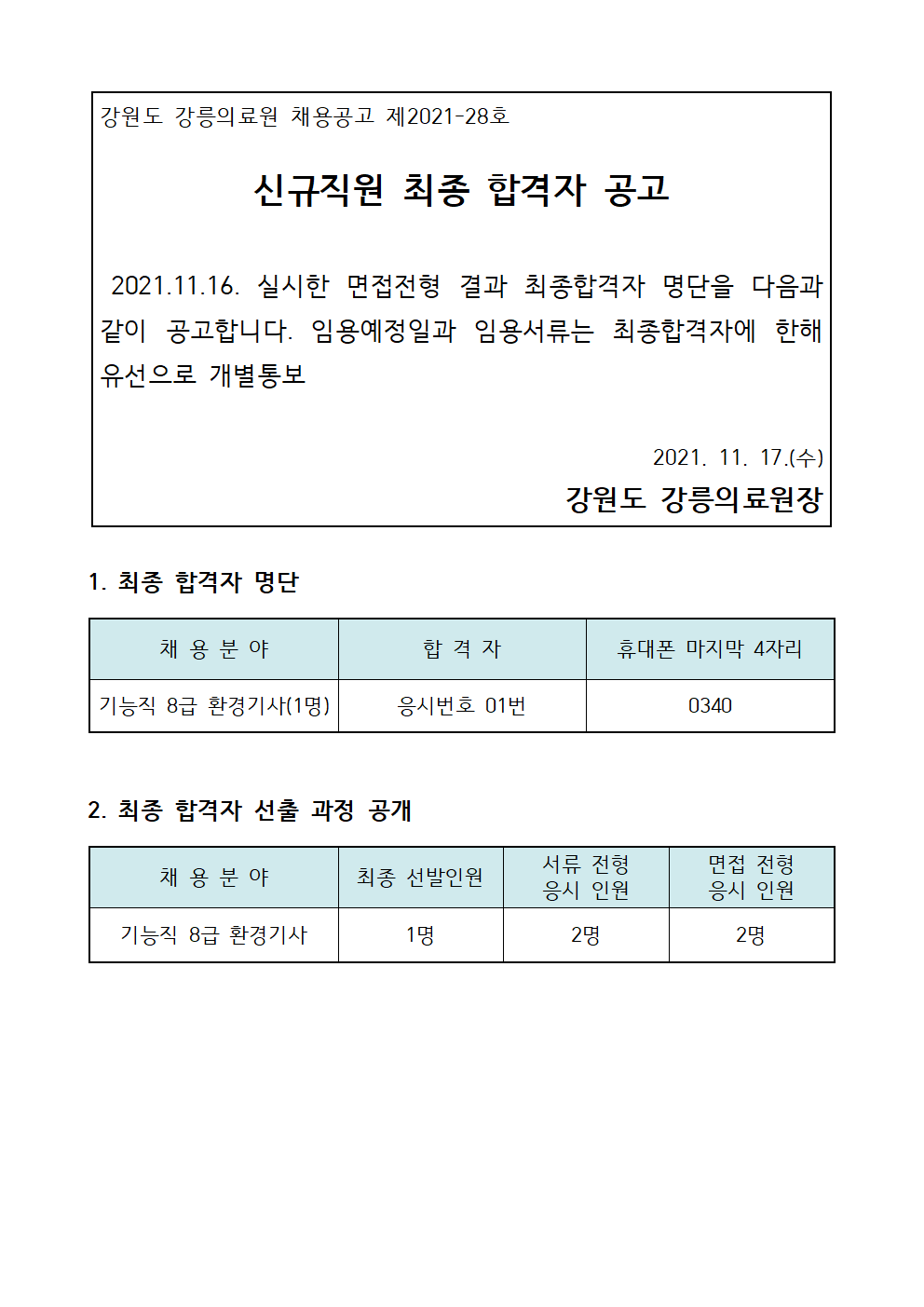 강원도 강릉의료원 채용공고 제2021-28호

신규직원 최종 합격자 공고

2021.11.16. 실시한 면접전형 결과 최종합격자 명단을 다음과 같이 공고합니다. 임용예정일과 임용서류는 최종합격자에 한해 유선으로 개별통보

2021. 11. 17.(수)

강원도 강릉의료원장

1. 최종 합격자 명단

| 채 용 분 야 | 합 격 자 | 휴대폰 마지막 4자리 |
|---|---|---|
| 기능직 8급 환경기사(1명) | 응시번호 01번 | 0340 |

2. 최종 합격자 선출 과정 공개

| 채 용 분 야 | 최종 선발인원 | 서류 전형 응시 인원 | 면접 전형 응시 인원 |
|---|---|---|---|
| 기능직 8급 환경기사 | 1명 | 2명 | 2명 |